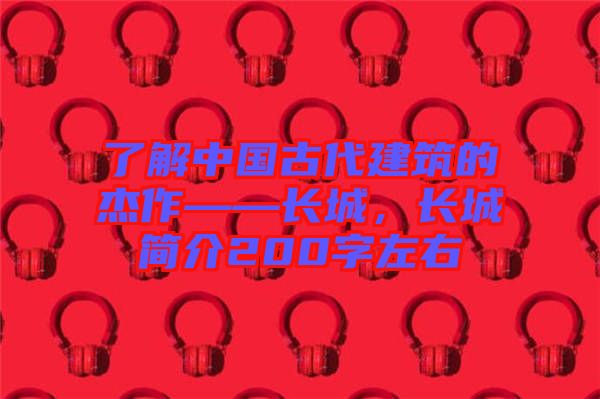 了解中国古代建筑的杰作——长城，长城简介200字左右